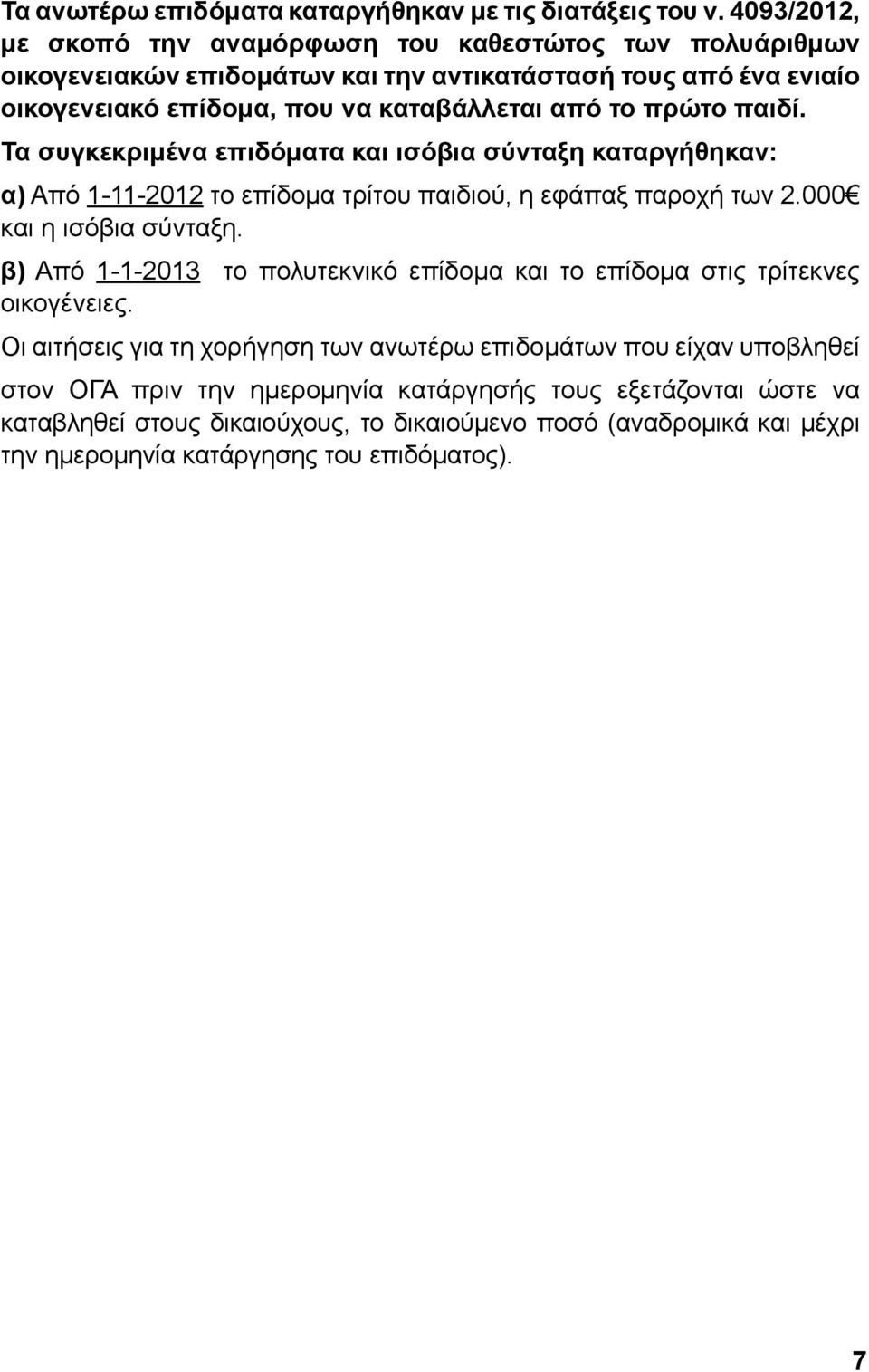 Τα ανωτέρω επιδόματα καταργήθηκαν με τις διατάξεις του ν. 4093/2012, με σκοπό την αναμόρφωση του καθεστώτος των πολυάριθμων οικογενειακών επιδομάτων και την αντικατάστασή τους από ένα ενιαίο οικογενειακό επίδομα, που να καταβάλλεται από το πρώτο παιδί.

Τα συγκεκριμένα επιδόματα και ισόβια σύνταξη καταργήθηκαν:

α) Από 1-11-2012 το επίδομα τρίτου παιδιού, η εφάπαξ παροχή των 2.000€ και η ισόβια σύνταξη.

β) Από 1-1-2013 το πολυτεκνικό επίδομα και το επίδομα στις τρίτεκνες οικογένειες.

Οι αιτήσεις για τη χορήγηση των ανωτέρω επιδομάτων που είχαν υποβληθεί στον ΟΓΑ πριν την ημερομηνία κατάργησής τους εξετάζονται ώστε να καταβληθεί στους δικαιούχους, το δικαιούμενο ποσό (αναδρομικά και μέχρι την ημερομηνία κατάργησης του επιδόματος).

7